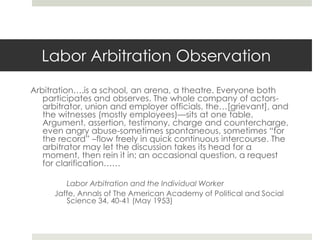 Labor Arbitration Observation

Arbitration….is a school, an arena, a theatre. Everyone both participates and observes. The whole company of actors-arbitrator, union and employer officials, the…[grievant], and the witnesses (mostly employees)—sits at one table. Argument, assertion, testimony, charge and countercharge, even angry abuse-sometimes spontaneous, sometimes "for the record" –flow freely in quick continuous intercourse. The arbitrator may let the discussion takes its head for a moment, then rein it in; an occasional question, a request for clarification……

Labor Arbitration and the Individual Worker

Jaffe, Annals of The American Academy of Political and Social Science 34, 40-41 (May 1953)